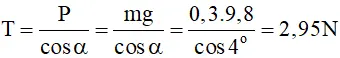 $T = \frac{P}{\cos\alpha} = \frac{mg}{\cos\alpha} = \frac{0,3.9,8}{\cos 4^o} = 2,95N$